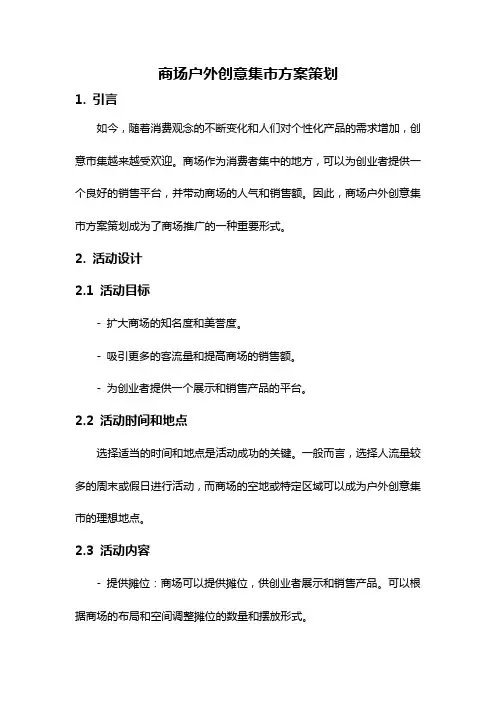 商场户外创意集市方案策划

1. 引言

如今，随着消费观念的不断变化和人们对个性化产品的需求增加，创意市集越来越受欢迎。商场作为消费者集中的地方，可以为创业者提供一个良好的销售平台，并带动商场的人气和销售额。因此，商场户外创意集市方案策划成为了商场推广的一种重要形式。

2. 活动设计

2.1 活动目标

- 扩大商场的知名度和美誉度。

- 吸引更多的客流量和提高商场的销售额。

- 为创业者提供一个展示和销售产品的平台。

2.2 活动时间和地点

选择适当的时间和地点是活动成功的关键。一般而言，选择人流量较多的周末或假日进行活动，而商场的空地或特定区域可以成为户外创意集市的理想地点。

2.3 活动内容

- 提供摊位：商场可以提供摊位，供创业者展示和销售产品。可以根据商场的布局和空间调整摊位的数量和摆放形式。